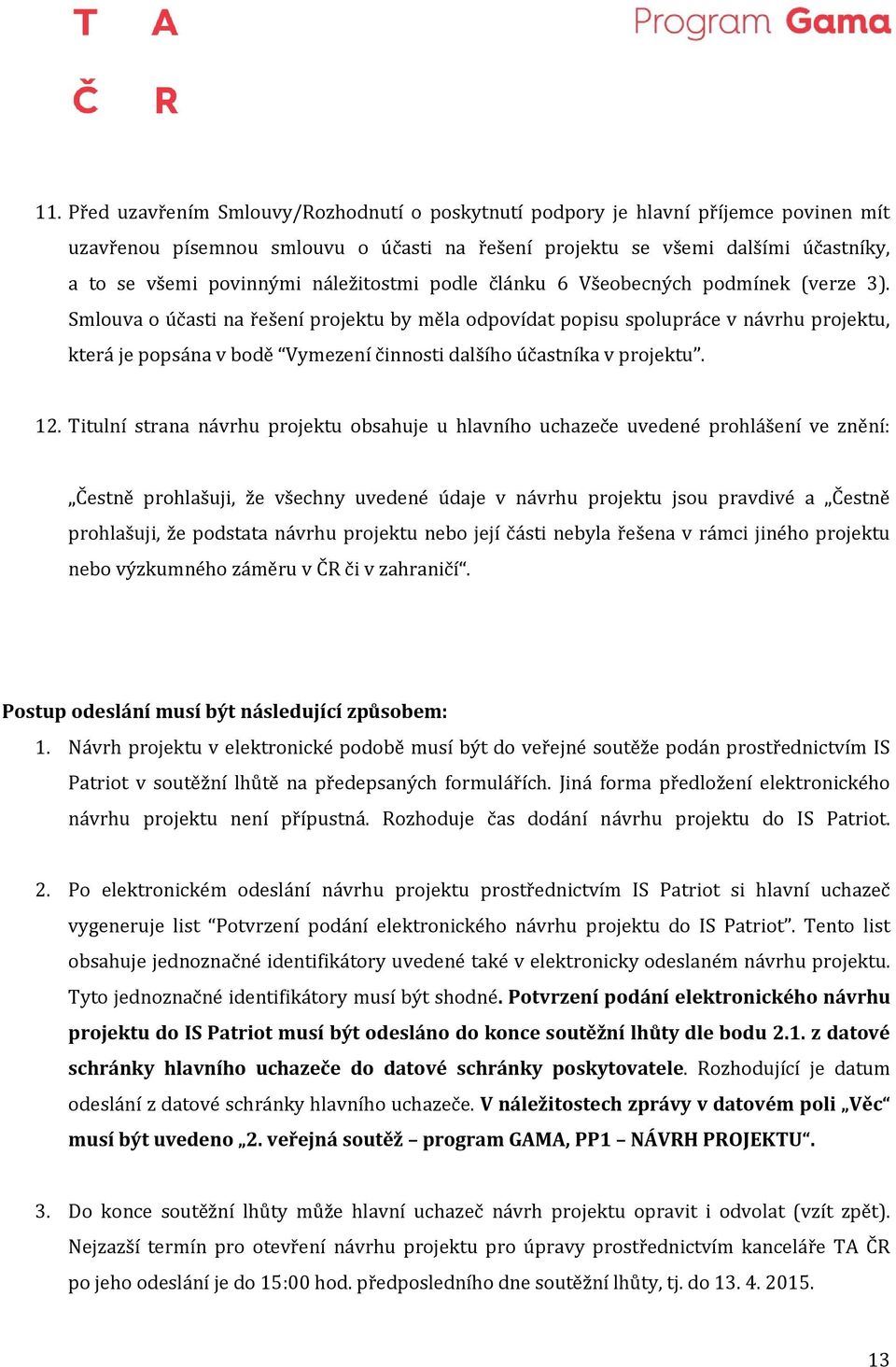 T A
Č R

Program Gama

11. Před uzavřením Smlouvy/Rozhodnutí o poskytnutí podpory je hlavní příjemce povinen mít uzavřenou písemnou smlouvu o účasti na řešení projektu se všemi dalšími účastníky, a to se všemi povinnými náležitostmi podle článku 6 Všeobecných podmínek (verze 3). Smlouva o účasti na řešení projektu by měla odpovídat popisu spolupráce v návrhu projektu, která je popsána v bodě “Vymezení činnosti dalšího účastníka v projektu”.

12. Titulní strana návrhu projektu obsahuje u hlavního uchazeče uvedené prohlášení ve znění:

„Čestně prohlašuji, že všechny uvedené údaje v návrhu projektu jsou pravdivé a „Čestně prohlašuji, že podstata návrhu projektu nebo její části nebyla řešena v rámci jiného projektu nebo výzkumného záměru v ČR či v zahraničí“.

Postup odeslání musí být následující způsobem:

1. Návrh projektu v elektronické podobě musí být do veřejné soutěže podán prostřednictvím IS Patriot v soutěžní lhůtě na předepsaných formulářích. Jiná forma předložení elektronického návrhu projektu není přípustná. Rozhoduje čas dodání návrhu projektu do IS Patriot.

2. Po elektronickém odeslání návrhu projektu prostřednictvím IS Patriot si hlavní uchazeč vygeneruje list “Potvrzení podání elektronického návrhu projektu do IS Patriot”. Tento list obsahuje jednoznačné identifikátory uvedené také v elektronicky odeslaném návrhu projektu. Tyto jednoznačné identifikátory musí být shodné. Potvrzení podání elektronického návrhu projektu do IS Patriot musí být odesláno do konce soutěžní lhůty dle bodu 2.1. z datové schránky hlavního uchazeče do datové schránky poskytovatele. Rozhodující je datum odeslání z datové schránky hlavního uchazeče. V náležitostech zprávy v datovém poli „Věc“ musí být uvedeno „2. veřejná soutěž – program GAMA, PP1 – NÁVRH PROJEKTU“.

3. Do konce soutěžní lhůty může hlavní uchazeč návrh projektu opravit i odvolat (vzít zpět). Nejzazší termín pro otevření návrhu projektu pro úpravy prostřednictvím kanceláře TA ČR po jeho odeslání je do 15:00 hod. předposledního dne soutěžní lhůty, tj. do 13. 4. 2015.

13